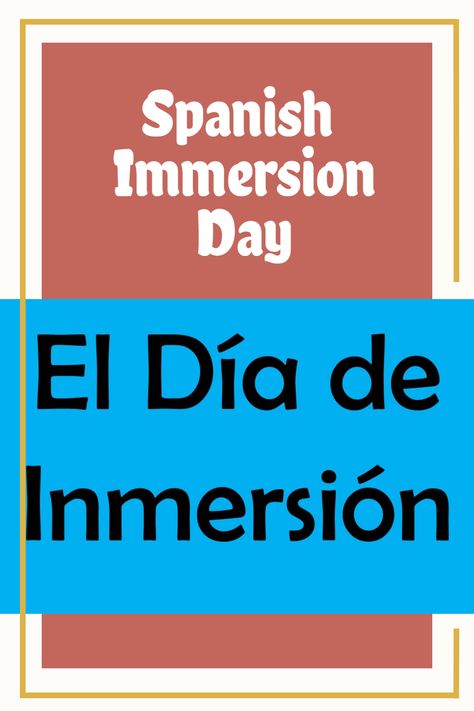 Spanish Immersion Day

El Día de Inmersión